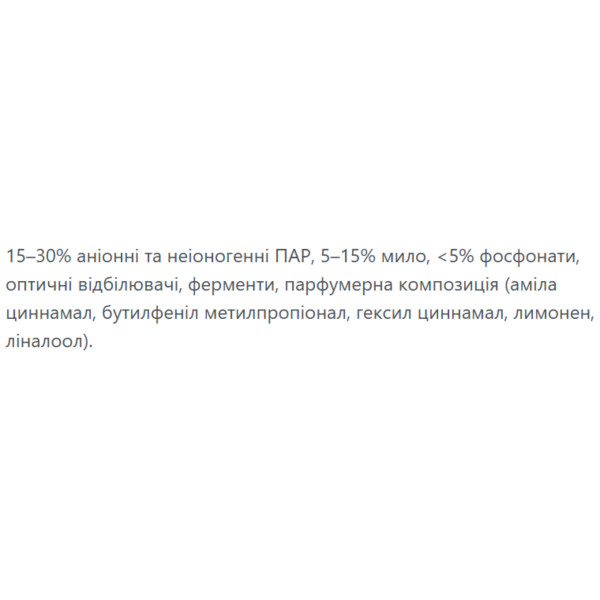 15–30% аніонні та неіоногенні ПАР, 5–15% мило, <5% фосфонати, оптичні відбілювачі, ферменти, парфумерна композиція (аміла циннамал, бутилфеніл метилпропіонал, гексил циннамал, лимонен, ліналоол).